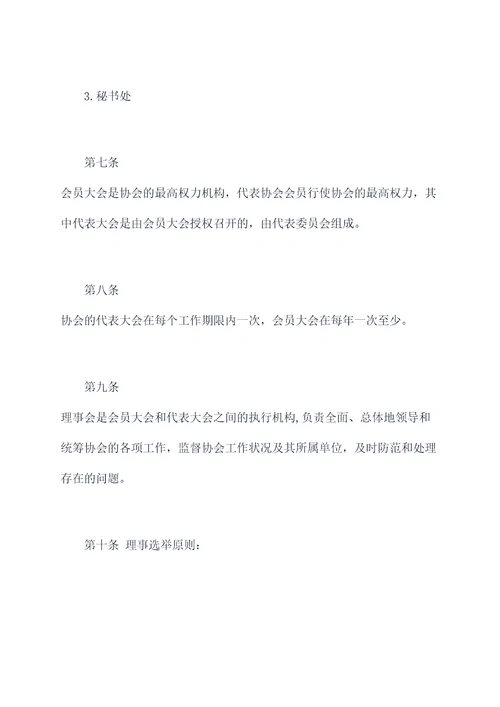 3. 秘书处

第七条

会员大会是协会的最高权力机构，代表协会会员行使协会的最高权力，其中代表大会是由会员大会授权召开的，由代表委员会组成。

第八条

协会的代表大会在每个工作期限内一次，会员大会在每年一次至少。

第九条

理事会是会员大会和代表大会之间的执行机构，负责全面、总体地领导和统筹协会的各项工作，监督协会工作状况及其所属单位，及时防范和处理存在的问题。

第十条 理事选举原则：